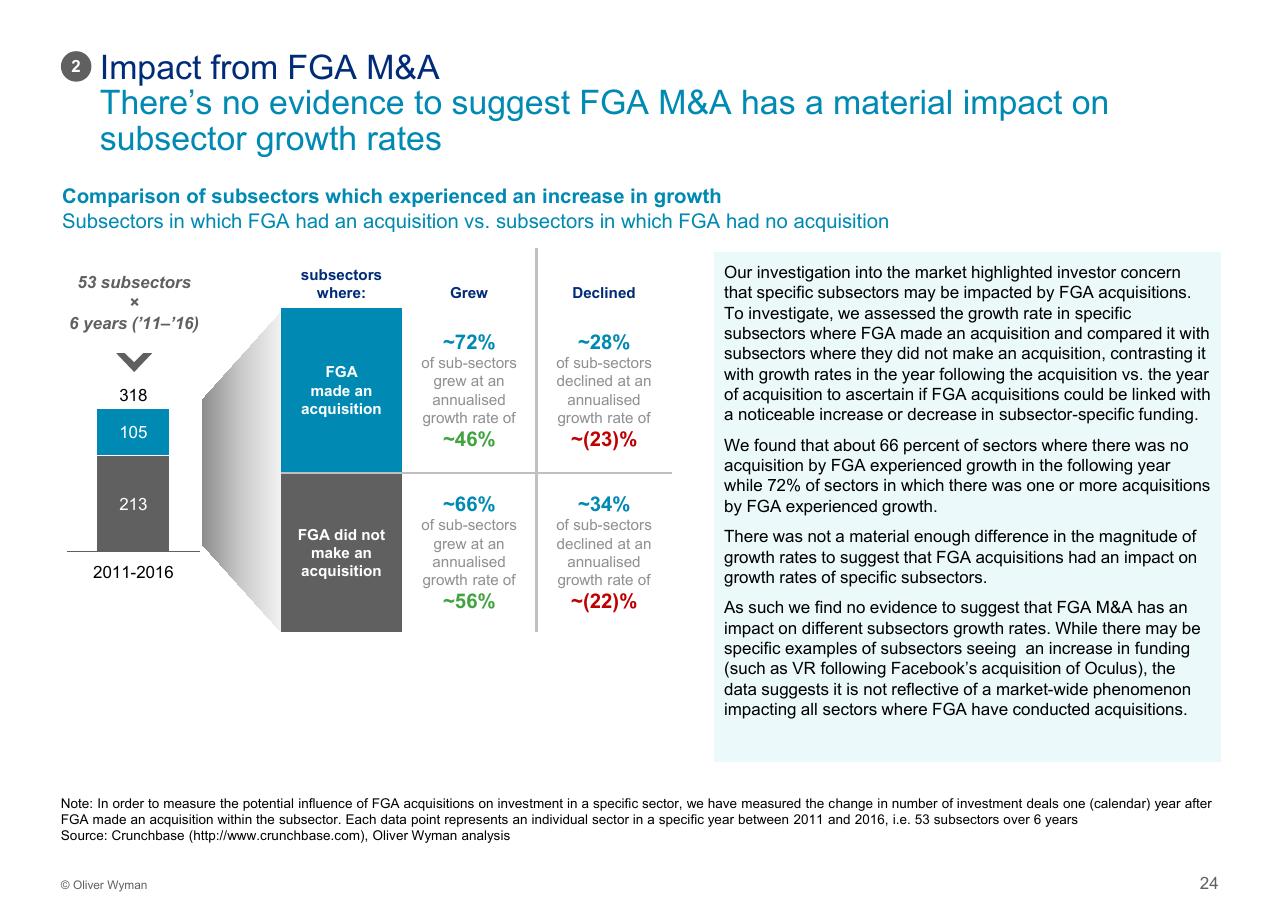 2 Impact from FGA M&A
There's no evidence to suggest FGA M&A has a material impact on subsector growth rates

Comparison of subsectors which experienced an increase in growth
Subsectors in which FGA had an acquisition vs. subsectors in which FGA had no acquisition

53 subsectors
×
6 years ('11–'16)

318

105

213

2011-2016

| subsectors where: | Grew | Declined |
|---|---|---|
| FGA made an acquisition | ~72% of sub-sectors grew at an annualised growth rate of ~46% | ~28% of sub-sectors declined at an annualised growth rate of ~(23)% |
| FGA did not make an acquisition | ~66% of sub-sectors grew at an annualised growth rate of ~56% | ~34% of sub-sectors declined at an annualised growth rate of ~(22)% |

Our investigation into the market highlighted investor concern that specific subsectors may be impacted by FGA acquisitions. To investigate, we assessed the growth rate in specific subsectors where FGA made an acquisition and compared it with subsectors where they did not make an acquisition, contrasting it with growth rates in the year following the acquisition vs. the year of acquisition to ascertain if FGA acquisitions could be linked with a noticeable increase or decrease in subsector-specific funding.

We found that about 66 percent of sectors where there was no acquisition by FGA experienced growth in the following year while 72% of sectors in which there was one or more acquisitions by FGA experienced growth.

There was not a material enough difference in the magnitude of growth rates to suggest that FGA acquisitions had an impact on growth rates of specific subsectors.

As such we find no evidence to suggest that FGA M&A has an impact on different subsectors growth rates. While there may be specific examples of subsectors seeing an increase in funding (such as VR following Facebook's acquisition of Oculus), the data suggests it is not reflective of a market-wide phenomenon impacting all sectors where FGA have conducted acquisitions.

Note: In order to measure the potential influence of FGA acquisitions on investment in a specific sector, we have measured the change in number of investment deals one (calendar) year after FGA made an acquisition within the subsector. Each data point represents an individual sector in a specific year between 2011 and 2016, i.e. 53 subsectors over 6 years
Source: Crunchbase (http://www.crunchbase.com), Oliver Wyman analysis

© Oliver Wyman

24